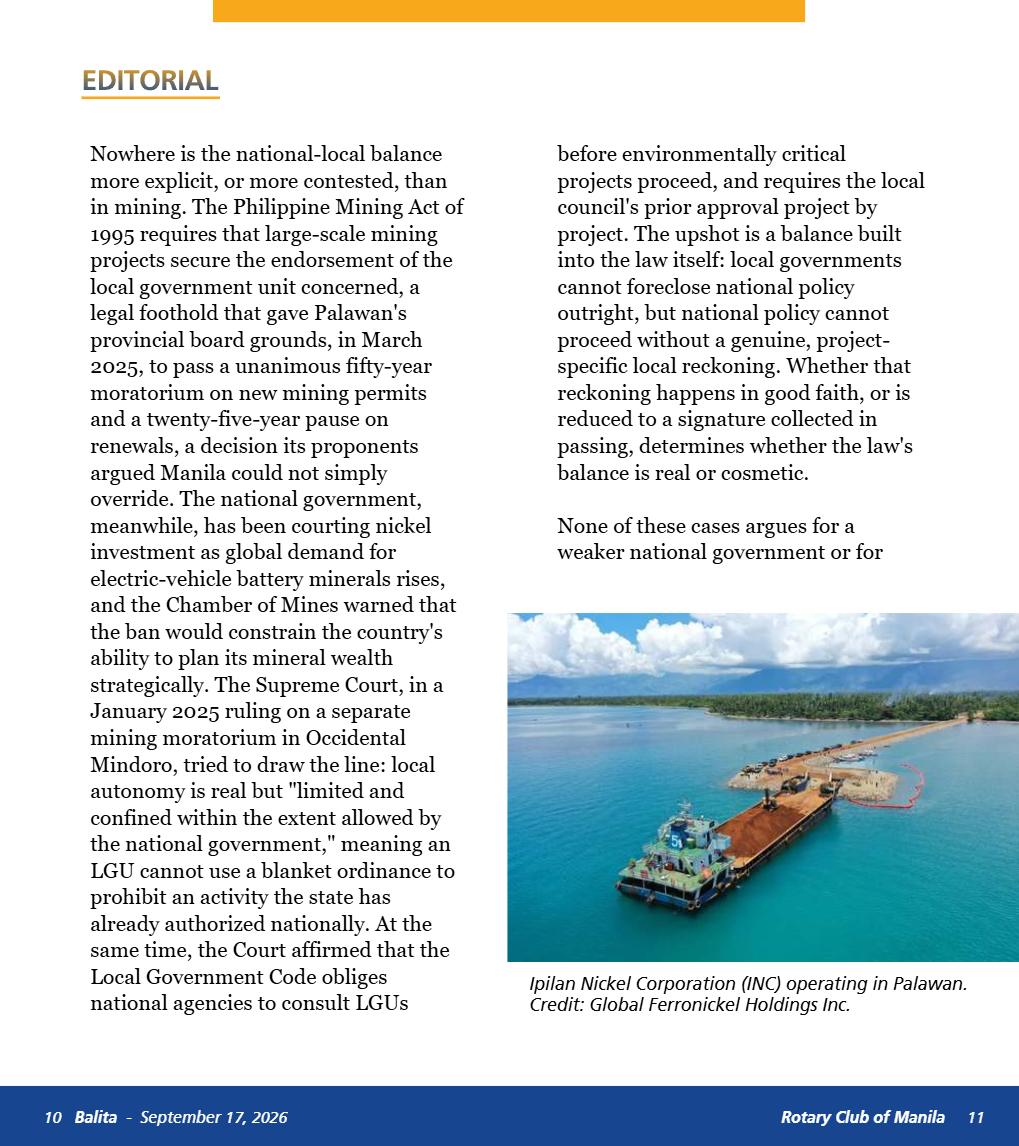 EDITORIAL

Nowhere is the national-local balance more explicit, or more contested, than in mining. The Philippine Mining Act of 1995 requires that large-scale mining projects secure the endorsement of the local government unit concerned, a legal foothold that gave Palawan's provincial board grounds, in March 2025, to pass a unanimous fifty-year moratorium on new mining permits and a twenty-five-year pause on renewals, a decision its proponents argued Manila could not simply override. The national government, meanwhile, has been courting nickel investment as global demand for electric-vehicle battery minerals rises, and the Chamber of Mines warned that the ban would constrain the country's ability to plan its mineral wealth strategically. The Supreme Court, in a January 2025 ruling on a separate mining moratorium in Occidental Mindoro, tried to draw the line: local autonomy is real but "limited and confined within the extent allowed by the national government," meaning an LGU cannot use a blanket ordinance to prohibit an activity the state has already authorized nationally. At the same time, the Court affirmed that the Local Government Code obliges national agencies to consult LGUs before environmentally critical projects proceed, and requires the local council's prior approval project by project. The upshot is a balance built into the law itself: local governments cannot foreclose national policy outright, but national policy cannot proceed without a genuine, project-specific local reckoning. Whether that reckoning happens in good faith, or is reduced to a signature collected in passing, determines whether the law's balance is real or cosmetic.

None of these cases argues for a weaker national government or for

Ipilan Nickel Corporation (INC) operating in Palawan. Credit: Global Ferronickel Holdings Inc.

10 Balita - September 17, 2026

Rotary Club of Manila 11